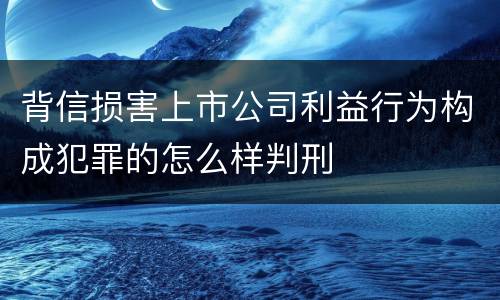 背信损害上市公司利益行为构成犯罪的怎么样判刑